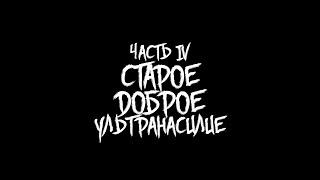 ЧАСТЬ IV
СТАРОЕ
ДОБРОЕ
УЛЬТРАНАСИЛИЕ